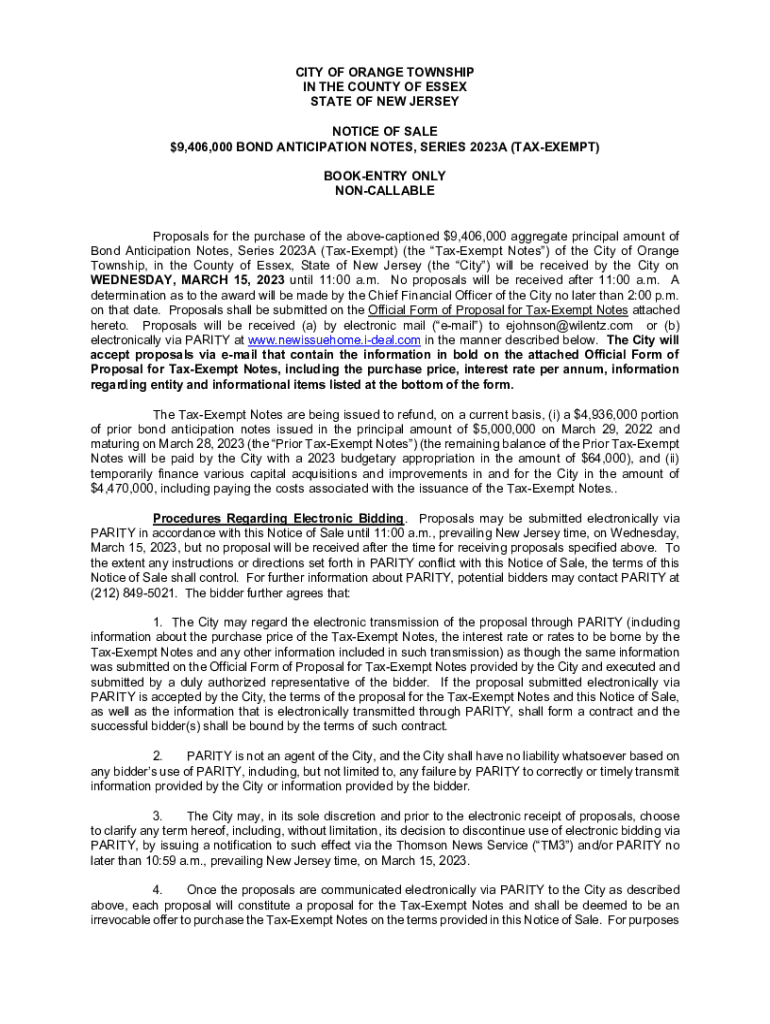 CITY OF ORANGE TOWNSHIP
IN THE COUNTY OF ESSEX
STATE OF NEW JERSEY

NOTICE OF SALE
$9,406,000 BOND ANTICIPATION NOTES, SERIES 2023A (TAX-EXEMPT)

BOOK-ENTRY ONLY
NON-CALLABLE

Proposals for the purchase of the above-captioned $9,406,000 aggregate principal amount of Bond Anticipation Notes, Series 2023A (Tax-Exempt) (the "Tax-Exempt Notes") of the City of Orange Township, in the County of Essex, State of New Jersey (the "City") will be received by the City on WEDNESDAY, MARCH 15, 2023 until 11:00 a.m. No proposals will be received after 11:00 a.m. A determination as to the award will be made by the Chief Financial Officer of the City no later than 2:00 p.m. on that date. Proposals shall be submitted on the Official Form of Proposal for Tax-Exempt Notes attached hereto. Proposals will be received (a) by electronic mail ("e-mail") to ejohnson@wilentz.com or (b) electronically via PARITY at www.newissuehome.i-deal.com in the manner described below. The City will accept proposals via e-mail that contain the information in bold on the attached Official Form of Proposal for Tax-Exempt Notes, including the purchase price, interest rate per annum, information regarding entity and informational items listed at the bottom of the form.

The Tax-Exempt Notes are being issued to refund, on a current basis, (i) a $4,936,000 portion of prior bond anticipation notes issued in the principal amount of $5,000,000 on March 29, 2022 and maturing on March 28, 2023 (the "Prior Tax-Exempt Notes") (the remaining balance of the Prior Tax-Exempt Notes will be paid by the City with a 2023 budgetary appropriation in the amount of $64,000), and (ii) temporarily finance various capital acquisitions and improvements in and for the City in the amount of $4,470,000, including paying the costs associated with the issuance of the Tax-Exempt Notes..

Procedures Regarding Electronic Bidding. Proposals may be submitted electronically via PARITY in accordance with this Notice of Sale until 11:00 a.m., prevailing New Jersey time, on Wednesday, March 15, 2023, but no proposal will be received after the time for receiving proposals specified above. To the extent any instructions or directions set forth in PARITY conflict with this Notice of Sale, the terms of this Notice of Sale shall control. For further information about PARITY, potential bidders may contact PARITY at (212) 849-5021. The bidder further agrees that:

1. The City may regard the electronic transmission of the proposal through PARITY (including information about the purchase price of the Tax-Exempt Notes, the interest rate or rates to be borne by the Tax-Exempt Notes and any other information included in such transmission) as though the same information was submitted on the Official Form of Proposal for Tax-Exempt Notes provided by the City and executed and submitted by a duly authorized representative of the bidder. If the proposal submitted electronically via PARITY is accepted by the City, the terms of the proposal for the Tax-Exempt Notes and this Notice of Sale, as well as the information that is electronically transmitted through PARITY, shall form a contract and the successful bidder(s) shall be bound by the terms of such contract.

2. PARITY is not an agent of the City, and the City shall have no liability whatsoever based on any bidder's use of PARITY, including, but not limited to, any failure by PARITY to correctly or timely transmit information provided by the City or information provided by the bidder.

3. The City may, in its sole discretion and prior to the electronic receipt of proposals, choose to clarify any term hereof, including, without limitation, its decision to discontinue use of electronic bidding via PARITY, by issuing a notification to such effect via the Thomson News Service ("TM3") and/or PARITY no later than 10:59 a.m., prevailing New Jersey time, on March 15, 2023.

4. Once the proposals are communicated electronically via PARITY to the City as described above, each proposal will constitute a proposal for the Tax-Exempt Notes and shall be deemed to be an irrevocable offer to purchase the Tax-Exempt Notes on the terms provided in this Notice of Sale. For purposes